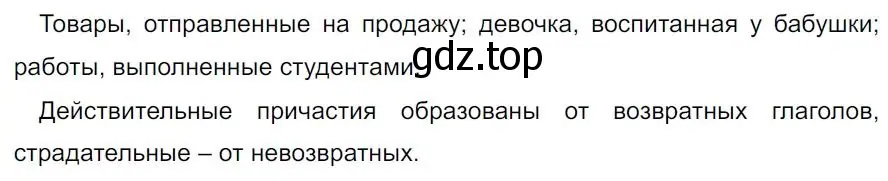 Товары, отправленные на продажу; девочка, воспитанная у бабушки; работы, выполненные студентами. gdz.top

Действительные причастия образованы от возвратных глаголов, страдательные – от невозвратных.